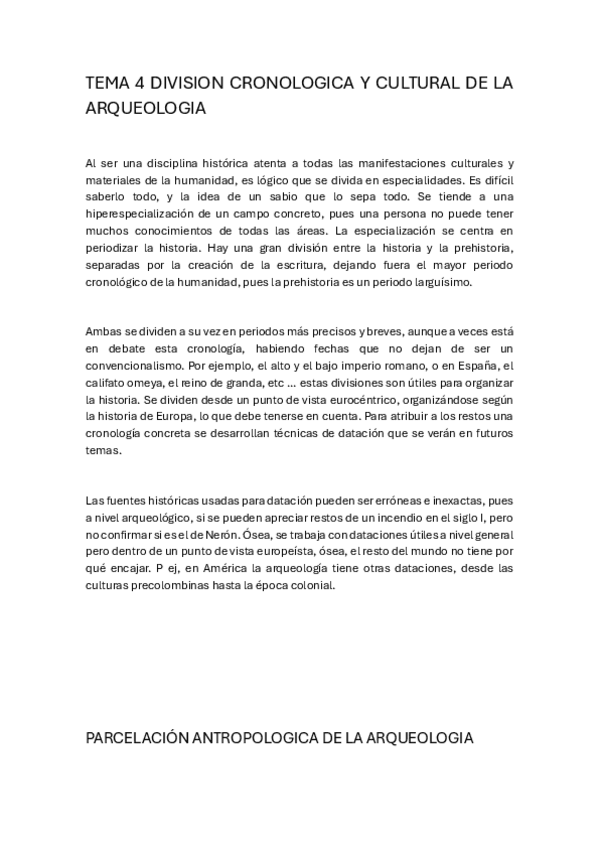 TEMA 4 DIVISION CRONOLOGICA Y CULTURAL DE LA ARQUEOLOGIA

Al ser una disciplina histórica atenta a todas las manifestaciones culturales y materiales de la humanidad, es lógico que se divida en especialidades. Es difícil saberlo todo, y la idea de un sabio que lo sepa todo. Se tiende a una hiperespecialización de un campo concreto, pues una persona no puede tener muchos conocimientos de todas las áreas. La especialización se centra en periodizar la historia. Hay una gran división entre la historia y la prehistoria, separadas por la creación de la escritura, dejando fuera el mayor periodo cronológico de la humanidad, pues la prehistoria es un periodo larguísimo.

Ambas se dividen a su vez en periodos más precisos y breves, aunque a veces está en debate esta cronología, habiendo fechas que no dejan de ser un convencionalismo. Por ejemplo, el alto y el bajo imperio romano, o en España, el califato omeya, el reino de granda, etc … estas divisiones son útiles para organizar la historia. Se dividen desde un punto de vista eurocéntrico, organizándose según la historia de Europa, lo que debe tenerse en cuenta. Para atribuir a los restos una cronología concreta se desarrollan técnicas de datación que se verán en futuros temas.

Las fuentes históricas usadas para datación pueden ser erróneas e inexactas, pues a nivel arqueológico, si se pueden apreciar restos de un incendio en el siglo I, pero no confirmar si es el de Nerón. Ósea, se trabaja con dataciones útiles a nivel general pero dentro de un punto de vista europeísta, ósea, el resto del mundo no tiene por qué encajar. P ej, en América la arqueología tiene otras dataciones, desde las culturas precolombinas hasta la época colonial.

PARCELACIÓN ANTROPOLOGICA DE LA ARQUEOLOGIA